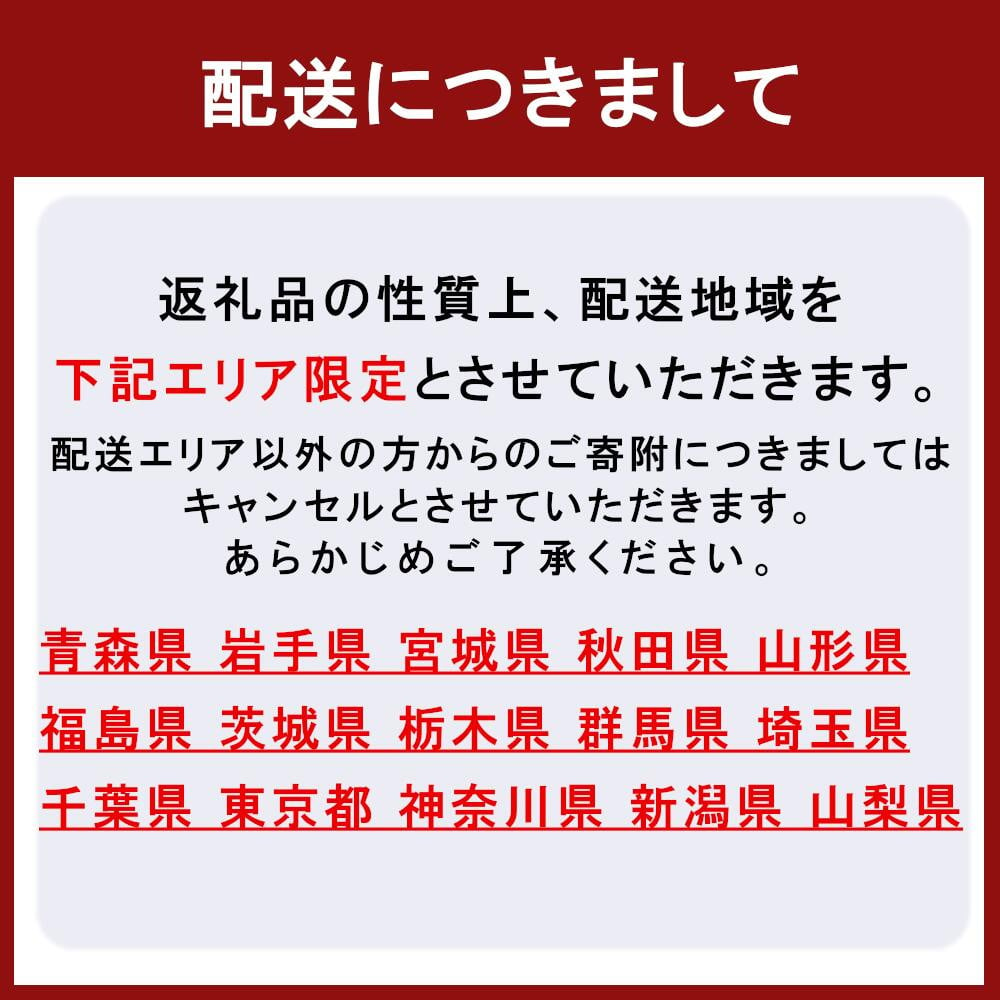 配送につきまして

返礼品の性質上、配送地域を
下記エリア限定とさせていただきます。
配送エリア以外の方からのご寄附につきましては
キャンセルとさせていただきます。
あらかじめご了承ください。

青森県 岩手県 宮城県 秋田県 山形県
福島県 茨城県 栃木県 群馬県 埼玉県
千葉県 東京都 神奈川県 新潟県 山梨県